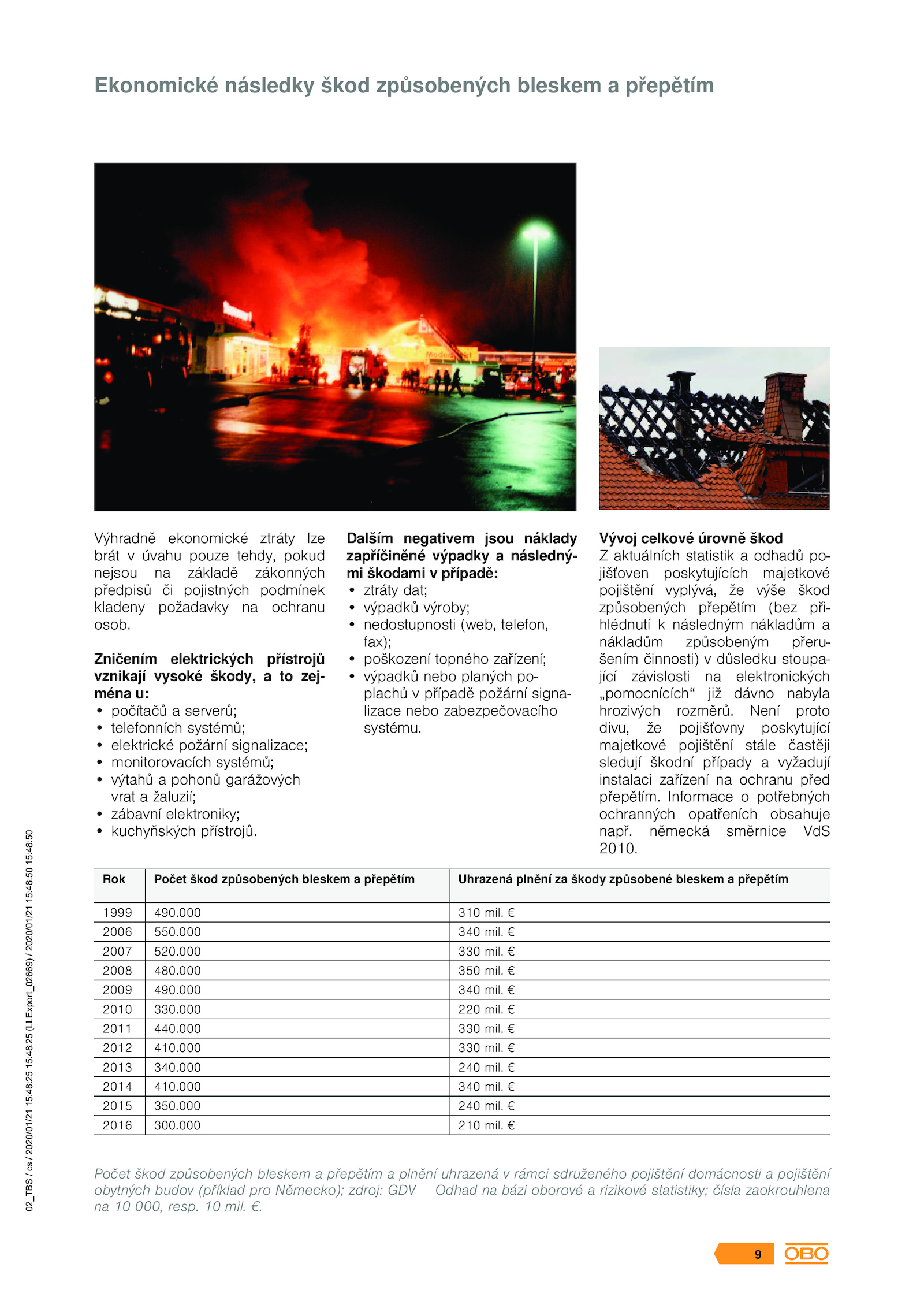 Ekonomické následky škod způsobených bleskem a přepětím

Výhradně ekonomické ztráty lze brát v úvahu pouze tehdy, pokud nejsou na základě zákonných předpisů či pojistných podmínek kladeny požadavky na ochranu osob.

Zničením elektrických přístrojů vznikají vysoké škody, a to zejména u:
• počítačů a serverů;
• telefonních systémů;
• elektrické požární signalizace;
• monitorovacích systémů;
• výtahů a pohonů garážových vrat a žaluzií;
• zábavní elektroniky;
• kuchyňských přístrojů.

Dalším negativem jsou náklady zapříčiněné výpadky a následnými škodami v případě:
• ztráty dat;
• výpadků výroby;
• nedostupnosti (web, telefon, fax);
• poškození topného zařízení;
• výpadků nebo planých poplachů v případě požární signalizace nebo zabezpečovacího systému.

Vývoj celkové úrovně škod
Z aktuálních statistik a odhadů pojišťoven poskytujících majetkové pojištění vyplývá, že výše škod způsobených přepětím (bez přihlédnutí k následným nákladům a nákladům způsobeným přerušením činnosti) v důsledku stoupající závislosti na elektronických „pomocnících“ již dávno nabyla hrozivých rozměrů. Není proto divu, že pojišťovny poskytující majetkové pojištění stále častěji sledují škodní případy a vyžadují instalaci zařízení na ochranu před přepětím. Informace o potřebných ochranných opatřeních obsahuje např. německá směrnice VdS 2010.

| Rok | Počet škod způsobených bleskem a přepětím | Uhrazená plnění za škody způsobené bleskem a přepětím |
|---|---|---|
| 1999 | 490.000 | 310 mil. € |
| 2006 | 550.000 | 340 mil. € |
| 2007 | 520.000 | 330 mil. € |
| 2008 | 480.000 | 350 mil. € |
| 2009 | 490.000 | 340 mil. € |
| 2010 | 330.000 | 220 mil. € |
| 2011 | 440.000 | 330 mil. € |
| 2012 | 410.000 | 330 mil. € |
| 2013 | 340.000 | 240 mil. € |
| 2014 | 410.000 | 340 mil. € |
| 2015 | 350.000 | 240 mil. € |
| 2016 | 300.000 | 210 mil. € |

Počet škod způsobených bleskem a přepětím a plnění uhrazená v rámci sdruženého pojištění domácnosti a pojištění obytných budov (příklad pro Německo); zdroj: GDV Odhad na bázi oborové a rizikové statistiky; čísla zaokrouhlena na 10 000, resp. 10 mil. €.

02_TBS / cs / 2020/01/21 15:48:25 15:48:25 (LLExport_02669) / 2020/01/21 15:48:50 15:48:50

9 OBO